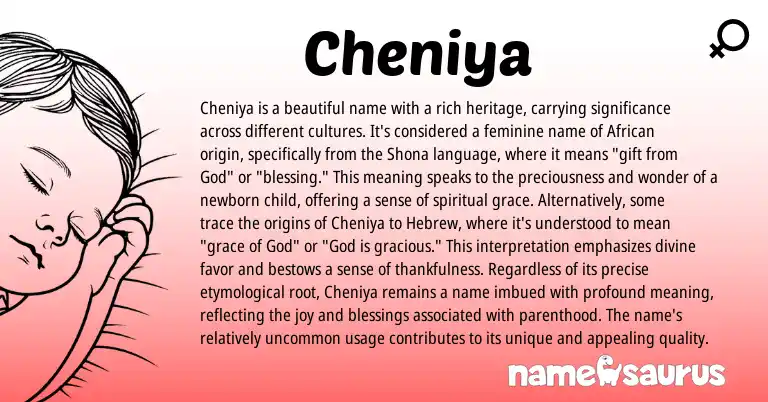 Cheniya

Cheniya is a beautiful name with a rich heritage, carrying significance across different cultures. It's considered a feminine name of African origin, specifically from the Shona language, where it means "gift from God" or "blessing." This meaning speaks to the preciousness and wonder of a newborn child, offering a sense of spiritual grace. Alternatively, some trace the origins of Cheniya to Hebrew, where it's understood to mean "grace of God" or "God is gracious." This interpretation emphasizes divine favor and bestows a sense of thankfulness. Regardless of its precise etymological root, Cheniya remains a name imbued with profound meaning, reflecting the joy and blessings associated with parenthood. The name's relatively uncommon usage contributes to its unique and appealing quality.

namesaurus